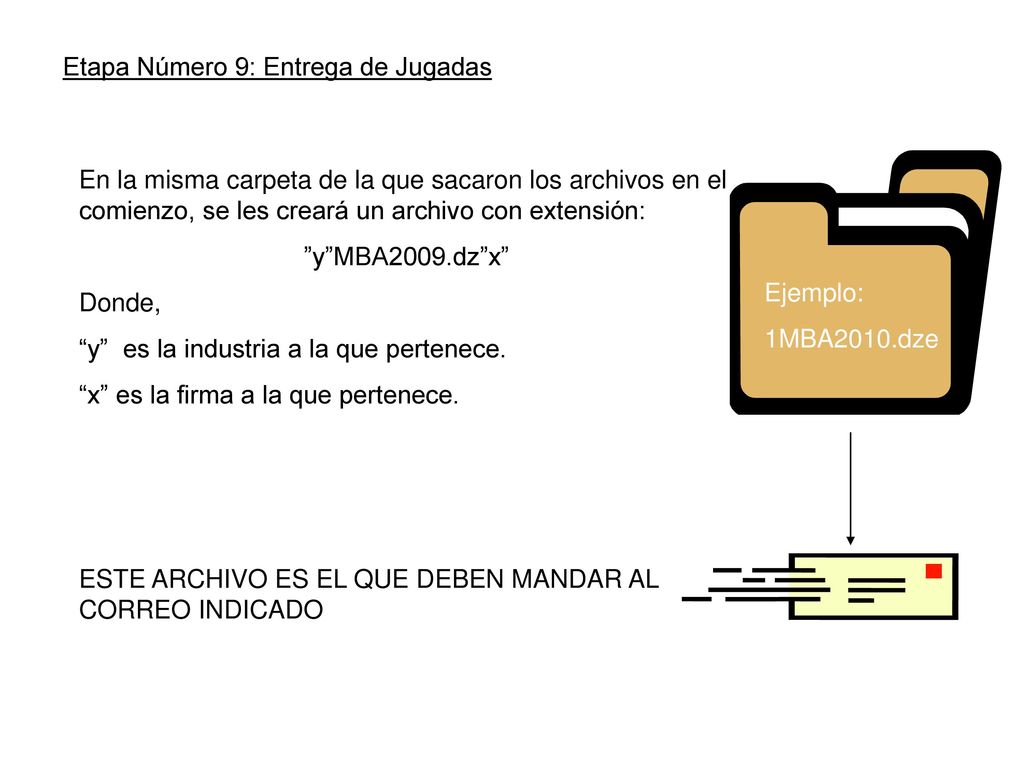 Etapa Número 9: Entrega de Jugadas

En la misma carpeta de la que sacaron los archivos en el comienzo, se les creará un archivo con extensión:

”y”MBA2009.dz”x”

Donde,

“y” es la industria a la que pertenece.

“x” es la firma a la que pertenece.

Ejemplo:

1MBA2010.dze

ESTE ARCHIVO ES EL QUE DEBEN MANDAR AL CORREO INDICADO